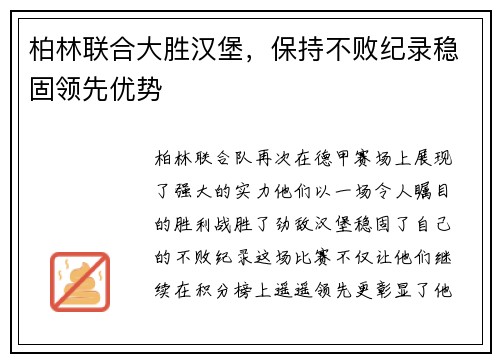 柏林联合大胜汉堡，保持不败纪录稳固领先优势

柏林联合队再次在德甲赛场上展现了强大的实力他们以一场令人瞩目的胜利战胜了劲敌汉堡稳固了自己的不败纪录这场比赛不仅让他们继续在积分榜上遥遥领先更彰显了他